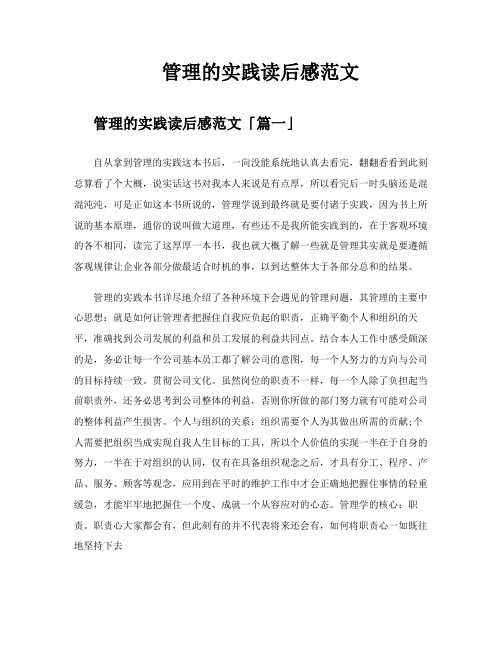 管理的实践读后感范文

管理的实践读后感范文「篇一」

自从拿到管理的实践这本书后，一向没能系统地认真去看完，翻翻看看到此刻总算看了个大概，说实话这书对我本人来说是有点厚，所以看完后一时头脑还是混混沌沌，可是正如这本书所说的，管理学说到最终就是要付诸于实践，因为书上所说的基本原理，通俗的说叫做大道理，有些还不是我所能实践到的，在于客观环境的各不相同，读完了这厚厚一本书，我也就大概了解一些就是管理其实就是要遵循客观规律让企业各部分做最适合时机的事，以到达整体大于各部分总和的结果。

管理的实践本书详尽地介绍了各种环境下会遇见的管理问题，其管理的主要中心思想：就是如何让管理者把握住自我应负起的职责，正确平衡个人和组织的天平，准确找到公司发展的利益和员工发展的利益共同点。结合本人工作中感受颇深的是，务必让每一个公司基本员工都了解公司的意图，每一个人努力的方向与公司的目标持续一致。贯彻公司文化。虽然岗位的职责不一样，每一个人除了负担起当前职责外，还务必思考到公司整体的利益，否则你所做的部门努力就有可能对公司的整体利益产生损害。个人与组织的关系：组织需要个人为其做出所需的贡献;个人需要把组织当成实现自我人生目标的工具，所以个人价值的实现一半在于自身的努力，一半在于对组织的认同，仅有在具备组织观念之后，才具有分工、程序、产品、服务、顾客等观念，应用到在平时的维护工作中才会正确地把握住事情的轻重缓急，才能牢牢地把握住一个度、成就一个从容应对的心态。管理学的核心：职责。职责心大家都会有，但此刻有的并不代表将来还会有，如何将职责心一如既往地坚持下去